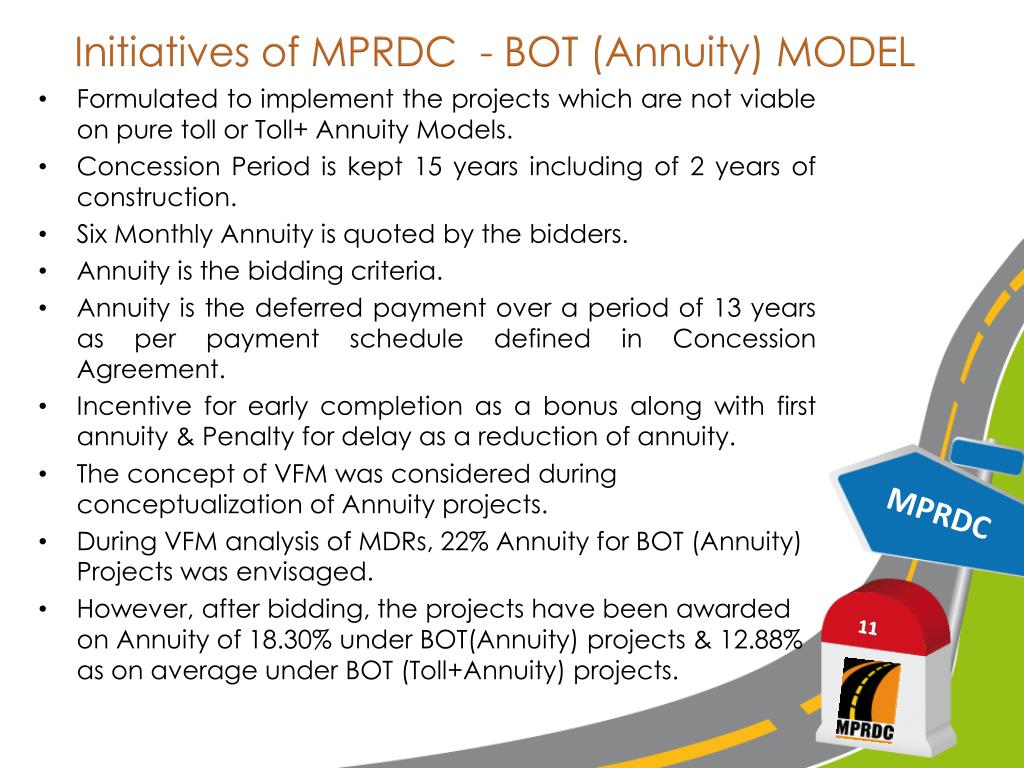 Initiatives of MPRDC - BOT (Annuity) MODEL

• Formulated to implement the projects which are not viable on pure toll or Toll+ Annuity Models.
• Concession Period is kept 15 years including of 2 years of construction.
• Six Monthly Annuity is quoted by the bidders.
• Annuity is the bidding criteria.
• Annuity is the deferred payment over a period of 13 years as per payment schedule defined in Concession Agreement.
• Incentive for early completion as a bonus along with first annuity & Penalty for delay as a reduction of annuity.
• The concept of VFM was considered during conceptualization of Annuity projects.
• During VFM analysis of MDRs, 22% Annuity for BOT (Annuity) Projects was envisaged.
• However, after bidding, the projects have been awarded on Annuity of 18.30% under BOT(Annuity) projects & 12.88% as on average under BOT (Toll+Annuity) projects.

MPRDC

11

MPRDC